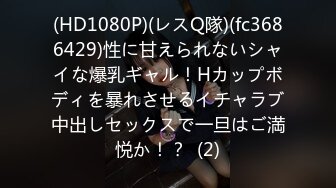 (HD1080P)(レスQ隊)(fc3686429)性に甘えられないシャイな爆乳ギャル！Hカップボディを暴れさせるイチャラブ中出しセックスで一旦はご満悦か！？ (2)